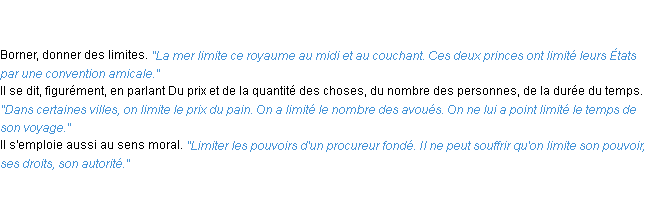 Borner, donner des limites. "La mer limite ce royaume au midi et au couchant. Ces deux princes ont limité leurs États par une convention amicale."
Il se dit, figurément, en parlant Du prix et de la quantité des choses, du nombre des personnes, de la durée du temps. "Dans certaines villes, on limite le prix du pain. On a limité le nombre des avoués. On ne lui a point limité le temps de son voyage."
Il s'emploie aussi au sens moral. "Limiter les pouvoirs d'un procureur fondé. Il ne peut souffrir qu'on limite son pouvoir, ses droits, son autorité."